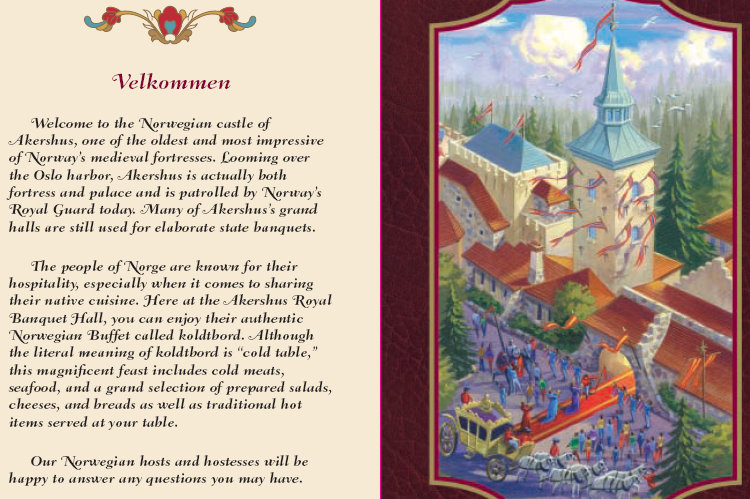 Velkommen

Welcome to the Norwegian castle of Akershus, one of the oldest and most impressive of Norway's medieval fortresses. Looming over the Oslo harbor, Akershus is actually both fortress and palace and is patrolled by Norway's Royal Guard today. Many of Akershus's grand halls are still used for elaborate state banquets.

The people of Norge are known for their hospitality, especially when it comes to sharing their native cuisine. Here at the Akershus Royal Banquet Hall, you can enjoy their authentic Norwegian Buffet called koldtbord. Although the literal meaning of koldtbord is "cold table," this magnificent feast includes cold meats, seafood, and a grand selection of prepared salads, cheeses, and breads as well as traditional hot items served at your table.

Our Norwegian hosts and hostesses will be happy to answer any questions you may have.